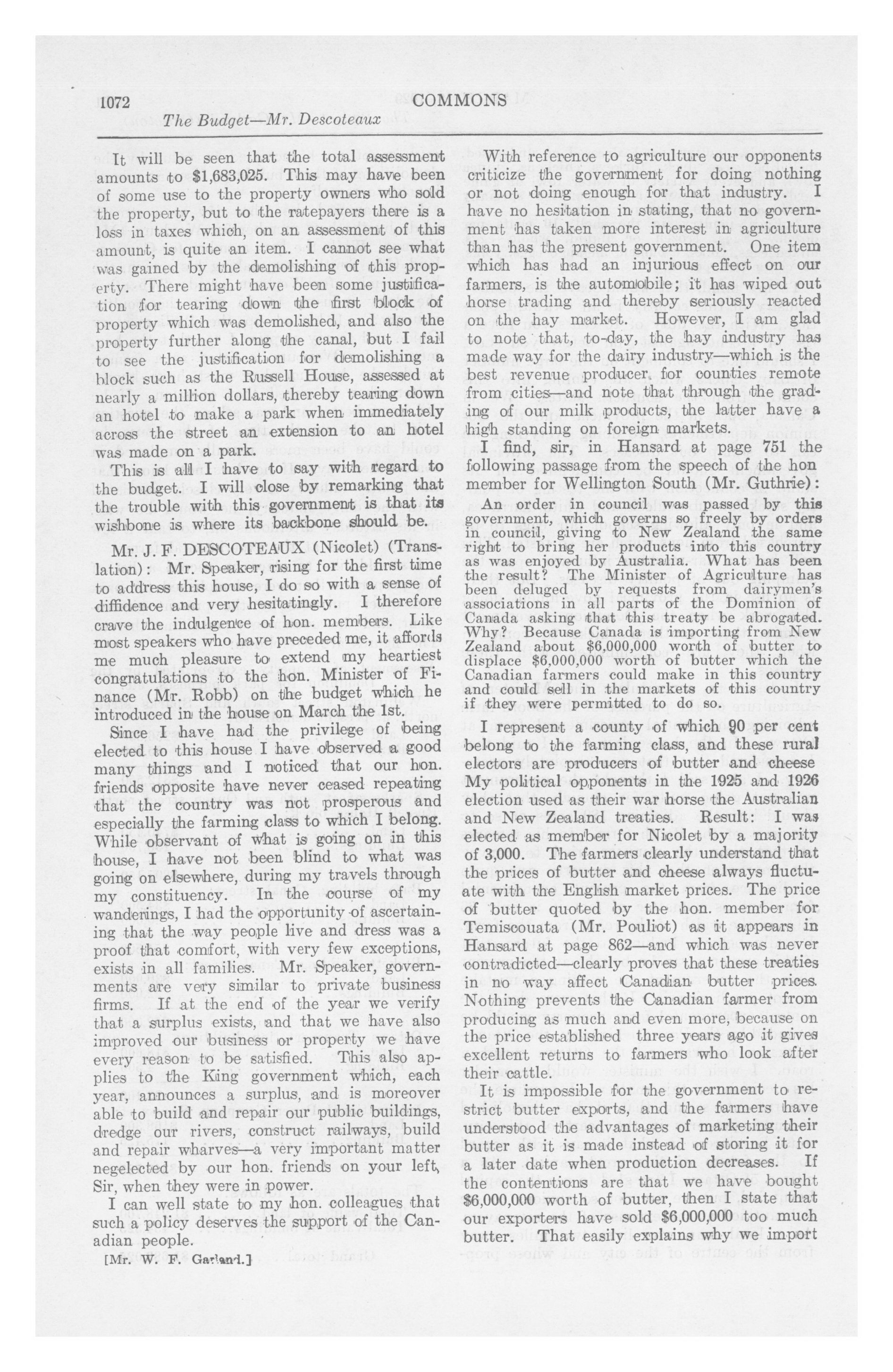 1072 COMMONS
The Budget—Mr. Descoteaux

It will be seen that the total assessment amounts to $1,683,025. This may have been of some use to the property owners who sold the property, but to the ratepayers there is a loss in taxes which, on an assessment of this amount, is quite an item. I cannot see what was gained by the demolishing of this property. There might have been some justification for tearing down the first block of property which was demolished, and also the property further along the canal, but I fail to see the justification for demolishing a block such as the Russell House, assessed at nearly a million dollars, thereby tearing down an hotel to make a park when immediately across the street an extension to an hotel was made on a park.

This is all I have to say with regard to the budget. I will close by remarking that the trouble with this government is that its wishbone is where its backbone should be.

Mr. J. F. DESCOTEAUX (Nicolet) (Translation): Mr. Speaker, rising for the first time to address this house, I do so with a sense of diffidence and very hesitatingly. I therefore crave the indulgence of hon. members. Like most speakers who have preceded me, it affords me much pleasure to extend my heartiest congratulations to the hon. Minister of Finance (Mr. Robb) on the budget which he introduced in the house on March the 1st.

Since I have had the privilege of being elected to this house I have observed a good many things and I noticed that our hon. friends opposite have never ceased repeating that the country was not prosperous and especially the farming class to which I belong. While observant of what is going on in this house, I have not been blind to what was going on elsewhere, during my travels through my constituency. In the course of my wanderings, I had the opportunity of ascertaining that the way people live and dress was a proof that comfort, with very few exceptions, exists in all families. Mr. Speaker, governments are very similar to private business firms. If at the end of the year we verify that a surplus exists, and that we have also improved our business or property we have every reason to be satisfied. This also applies to the King government which, each year, announces a surplus, and is moreover able to build and repair our public buildings, dredge our rivers, construct railways, build and repair wharves—a very important matter negelected by our hon. friends on your left, Sir, when they were in power.

I can well state to my hon. colleagues that such a policy deserves the support of the Canadian people.

[Mr. W. F. Garland.]

With reference to agriculture our opponents criticize the government for doing nothing or not doing enough for that industry. I have no hesitation in stating, that no government has taken more interest in agriculture than has the present government. One item which has had an injurious effect on our farmers, is the automobile; it has wiped out horse trading and thereby seriously reacted on the hay market. However, I am glad to note that, to-day, the hay industry has made way for the dairy industry—which is the best revenue producer for counties remote from cities—and note that through the grading of our milk products, the latter have a high standing on foreign markets.

I find, sir, in Hansard at page 751 the following passage from the speech of the hon member for Wellington South (Mr. Guthrie):

An order in council was passed by this government, which governs so freely by orders in council, giving to New Zealand the same right to bring her products into this country as was enjoyed by Australia. What has been the result? The Minister of Agriculture has been deluged by requests from dairymen's associations in all parts of the Dominion of Canada asking that this treaty be abrogated. Why? Because Canada is importing from New Zealand about $6,000,000 worth of butter to displace $6,000,000 worth of butter which the Canadian farmers could make in this country and could sell in the markets of this country if they were permitted to do so.

I represent a county of which 90 per cent belong to the farming class, and these rural electors are producers of butter and cheese My political opponents in the 1925 and 1926 election used as their war horse the Australian and New Zealand treaties. Result: I was elected as member for Nicolet by a majority of 3,000. The farmers clearly understand that the prices of butter and cheese always fluctuate with the English market prices. The price of butter quoted by the hon. member for Temiscouata (Mr. Pouliot) as it appears in Hansard at page 862—and which was never contradicted—clearly proves that these treaties in no way affect Canadian butter prices. Nothing prevents the Canadian farmer from producing as much and even more, because on the price established three years ago it gives excellent returns to farmers who look after their cattle.

It is impossible for the government to restrict butter exports, and the farmers have understood the advantages of marketing their butter as it is made instead of storing it for a later date when production decreases. If the contentions are that we have bought $6,000,000 worth of butter, then I state that our exporters have sold $6,000,000 too much butter. That easily explains why we import